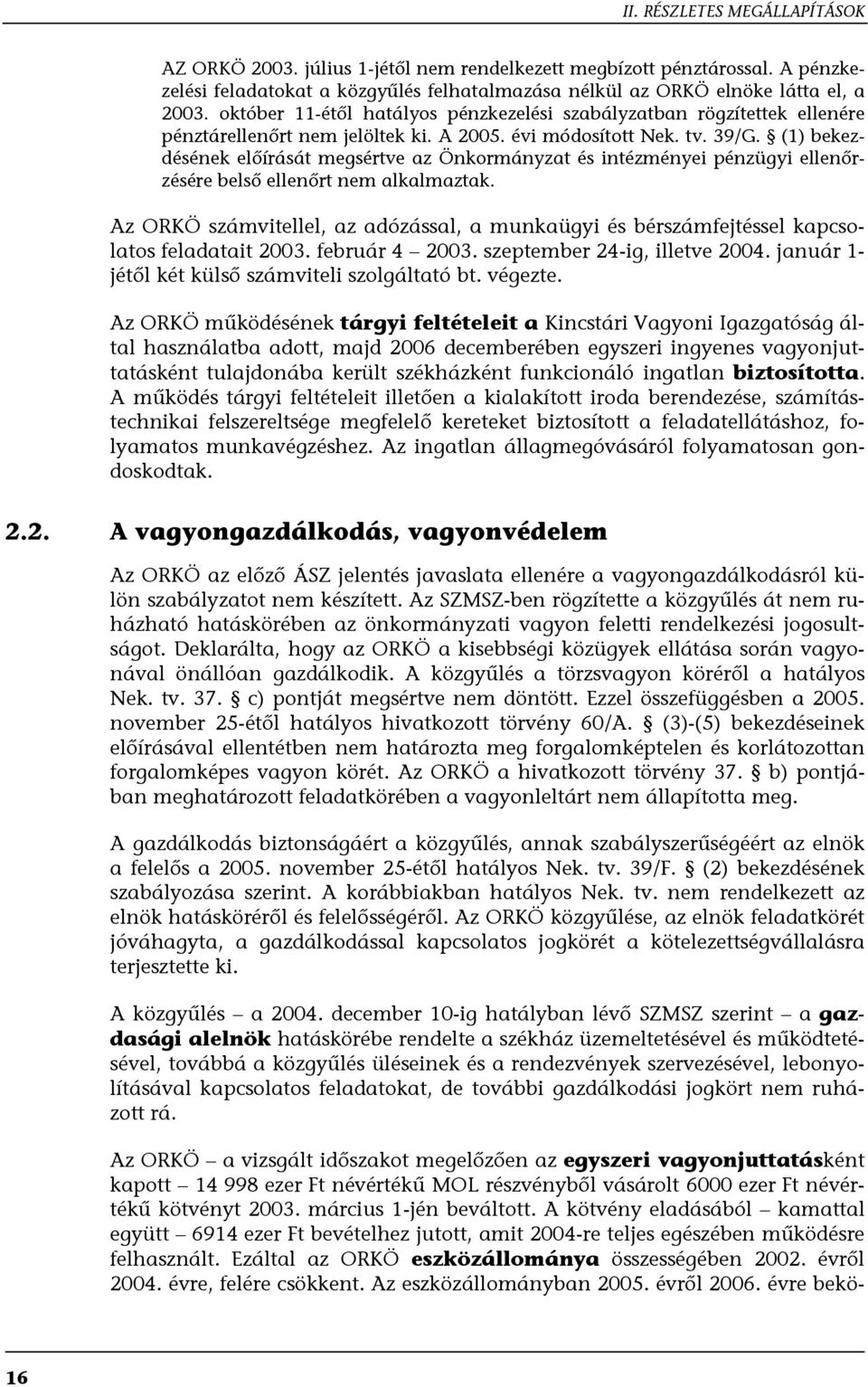 II. RÉSZLETES MEGÁLLAPÍTÁSOK

AZ ORKÖ 2003. július 1-jétől nem rendelkezett megbízott pénztárossal. A pénzkezelési feladatokat a közgyűlés felhatalmazása nélkül az ORKÖ elnöke látta el, a 2003. október 11-étől hatályos pénzkezelési szabályzatban rögzítettek ellenére pénztárellenőrt nem jelöltek ki. A 2005. évi módosított Nek. tv. 39/G. § (1) bekezdésének előírását megsértve az Önkormányzat és intézményei pénzügyi ellenőrzésére belső ellenőrt nem alkalmaztak.

Az ORKÖ számvitellel, az adózással, a munkaügyi és bérszámfejtéssel kapcsolatos feladatait 2003. február 4 – 2003. szeptember 24-ig, illetve 2004. január 1-jétől két külső számviteli szolgáltató bt. végezte.

Az ORKÖ működésének tárgyi feltételeit a Kincstári Vagyoni Igazgatóság által használatba adott, majd 2006 decemberében egyszeri ingyenes vagyonjuttatásként tulajdonába került székházként funkcionáló ingatlan biztosította. A működés tárgyi feltételeit illetően a kialakított iroda berendezése, számítástechnikai felszereltsége megfelelő kereteket biztosított a feladatellátáshoz, folyamatos munkavégzéshez. Az ingatlan állagmegóvásáról folyamatosan gondoskodtak.

2.2. A vagyongazdálkodás, vagyonvédelem

Az ORKÖ az előző ÁSZ jelentés javaslata ellenére a vagyongazdálkodásról külön szabályzatot nem készített. Az SZMSZ-ben rögzítette a közgyűlés át nem ruházható hatáskörében az önkormányzati vagyon feletti rendelkezési jogosultságot. Deklarálta, hogy az ORKÖ a kisebbségi közügyek ellátása során vagyonával önállóan gazdálkodik. A közgyűlés a törzsvagyon köréről a hatályos Nek. tv. 37. § c) pontját megsértve nem döntött. Ezzel összefüggésben a 2005. november 25-étől hatályos hivatkozott törvény 60/A. § (3)-(5) bekezdéseinek előírásával ellentétben nem határozta meg forgalomképtelen és korlátozottan forgalomképes vagyon körét. Az ORKÖ a hivatkozott törvény 37. § b) pontjában meghatározott feladatkörében a vagyonleltárt nem állapította meg.

A gazdálkodás biztonságáért a közgyűlés, annak szabályszerűségéért az elnök a felelős a 2005. november 25-étől hatályos Nek. tv. 39/F. § (2) bekezdésének szabályozása szerint. A korábbiakban hatályos Nek. tv. nem rendelkezett az elnök hatásköréről és felelősségéről. Az ORKÖ közgyűlése, az elnök feladatkörét jóváhagyta, a gazdálkodással kapcsolatos jogkörét a kötelezettségvállalásra terjesztette ki.

A közgyűlés – a 2004. december 10-ig hatályban lévő SZMSZ szerint – a gazdasági alelnök hatáskörébe rendelte a székház üzemeltetésével és működtetésével, továbbá a közgyűlés üléseinek és a rendezvények szervezésével, lebonyolításával kapcsolatos feladatokat, de további gazdálkodási jogkört nem ruházott rá.

Az ORKÖ – a vizsgált időszakot megelőzően az egyszeri vagyonjuttatásként kapott – 14 998 ezer Ft névértékű MOL részvényből vásárolt 6000 ezer Ft névértékű kötvényt 2003. március 1-jén beváltott. A kötvény eladásából – kamattal együtt – 6914 ezer Ft bevételhez jutott, amit 2004-re teljes egészében működésre felhasznált. Ezáltal az ORKÖ eszközállománya összességében 2002. évről 2004. évre, felére csökkent. Az eszközállományban 2005. évről 2006. évre bekö-

16